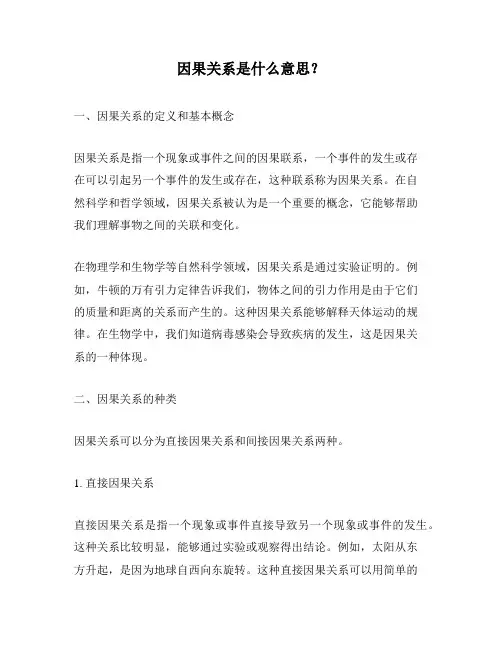 因果关系是什么意思？

一、因果关系的定义和基本概念

因果关系是指一个现象或事件之间的因果联系，一个事件的发生或存在可以引起另一个事件的发生或存在，这种联系称为因果关系。在自然科学和哲学领域，因果关系被认为是一个重要的概念，它能够帮助我们理解事物之间的关联和变化。

在物理学和生物学等自然科学领域，因果关系是通过实验证明的。例如，牛顿的万有引力定律告诉我们，物体之间的引力作用是由于它们的质量和距离的关系而产生的。这种因果关系能够解释天体运动的规律。在生物学中，我们知道病毒感染会导致疾病的发生，这是因果关系的一种体现。

二、因果关系的种类

因果关系可以分为直接因果关系和间接因果关系两种。

1. 直接因果关系

直接因果关系是指一个现象或事件直接导致另一个现象或事件的发生。这种关系比较明显，能够通过实验或观察得出结论。例如，太阳从东方升起，是因为地球自西向东旋转。这种直接因果关系可以用简单的